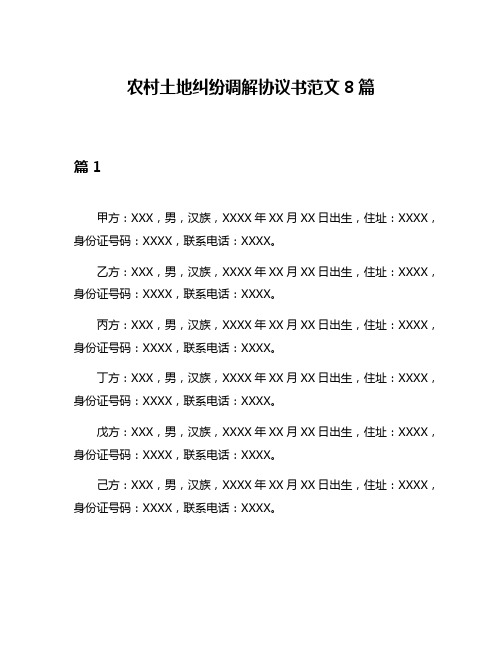 农村土地纠纷调解协议书范文 8 篇

篇 1

甲方：XXX，男，汉族，XXXX 年 XX 月 XX 日出生，住址：XXXX，身份证号码：XXXX，联系电话：XXXX。

乙方：XXX，男，汉族，XXXX 年 XX 月 XX 日出生，住址：XXXX，身份证号码：XXXX，联系电话：XXXX。

丙方：XXX，男，汉族，XXXX 年 XX 月 XX 日出生，住址：XXXX，身份证号码：XXXX，联系电话：XXXX。

丁方：XXX，男，汉族，XXXX 年 XX 月 XX 日出生，住址：XXXX，身份证号码：XXXX，联系电话：XXXX。

戊方：XXX，男，汉族，XXXX 年 XX 月 XX 日出生，住址：XXXX，身份证号码：XXXX，联系电话：XXXX。

己方：XXX，男，汉族，XXXX 年 XX 月 XX 日出生，住址：XXXX，身份证号码：XXXX，联系电话：XXXX。